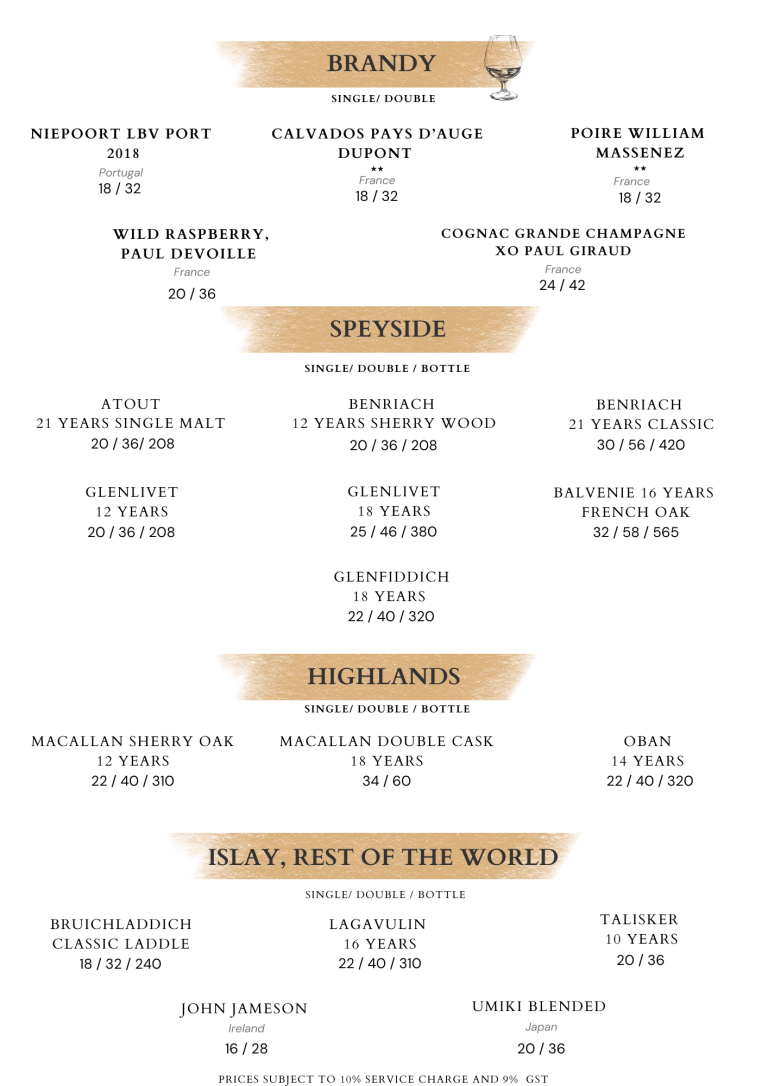 BRANDY

SINGLE/ DOUBLE

NIEPOORT LBV PORT
2018
Portugal
18 / 32

CALVADOS PAYS D'AUGE
DUPONT
**
France
18 / 32

POIRE WILLIAM
MASSENEZ
**
France
18 / 32

WILD RASPBERRY,
PAUL DEVOILLE
France
20 / 36

COGNAC GRANDE CHAMPAGNE
XO PAUL GIRAUD
France
24 / 42

SPEYSIDE

SINGLE/ DOUBLE / BOTTLE

ATOUT
21 YEARS SINGLE MALT
20 / 36/ 208

BENRIACH
12 YEARS SHERRY WOOD
20 / 36 / 208

BENRIACH
21 YEARS CLASSIC
30 / 56 / 420

GLENLIVET
12 YEARS
20 / 36 / 208

GLENLIVET
18 YEARS
25 / 46 / 380

BALVENIE 16 YEARS
FRENCH OAK
32 / 58 / 565

GLENFIDDICH
18 YEARS
22 / 40 / 320

HIGHLANDS

SINGLE/ DOUBLE / BOTTLE

MACALLAN SHERRY OAK
12 YEARS
22 / 40 / 310

MACALLAN DOUBLE CASK
18 YEARS
34 / 60

OBAN
14 YEARS
22 / 40 / 320

ISLAY, REST OF THE WORLD

SINGLE/ DOUBLE / BOTTLE

BRUICHLADDICH
CLASSIC LADDLE
18 / 32 / 240

LAGAVULIN
16 YEARS
22 / 40 / 310

TALISKER
10 YEARS
20 / 36

JOHN JAMESON
Ireland
16 / 28

UMIKI BLENDED
Japan
20 / 36

PRICES SUBJECT TO 10% SERVICE CHARGE AND 9% GST